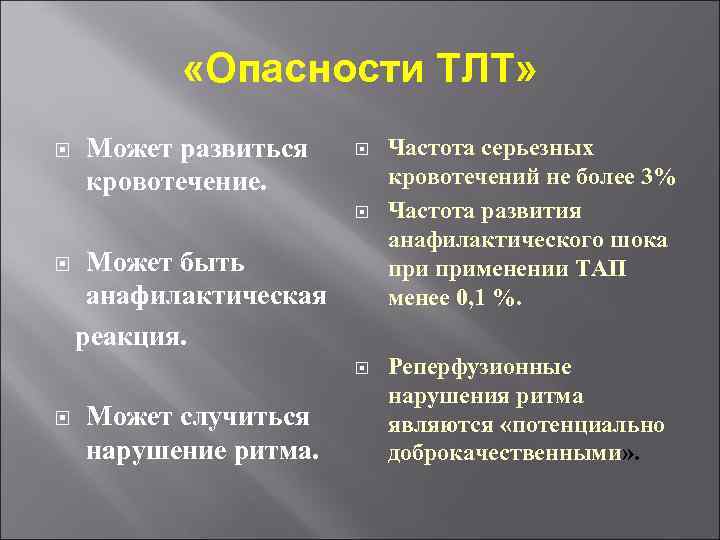 «Опасности ТЛТ»

Может развиться кровотечение.

Может быть анафилактическая реакция.

Может случиться нарушение ритма.

Частота серьезных кровотечений не более 3%

Частота развития анафилактического шока при применении ТАП менее 0,1 %.

Реперфузионные нарушения ритма являются «потенциально доброкачественными».